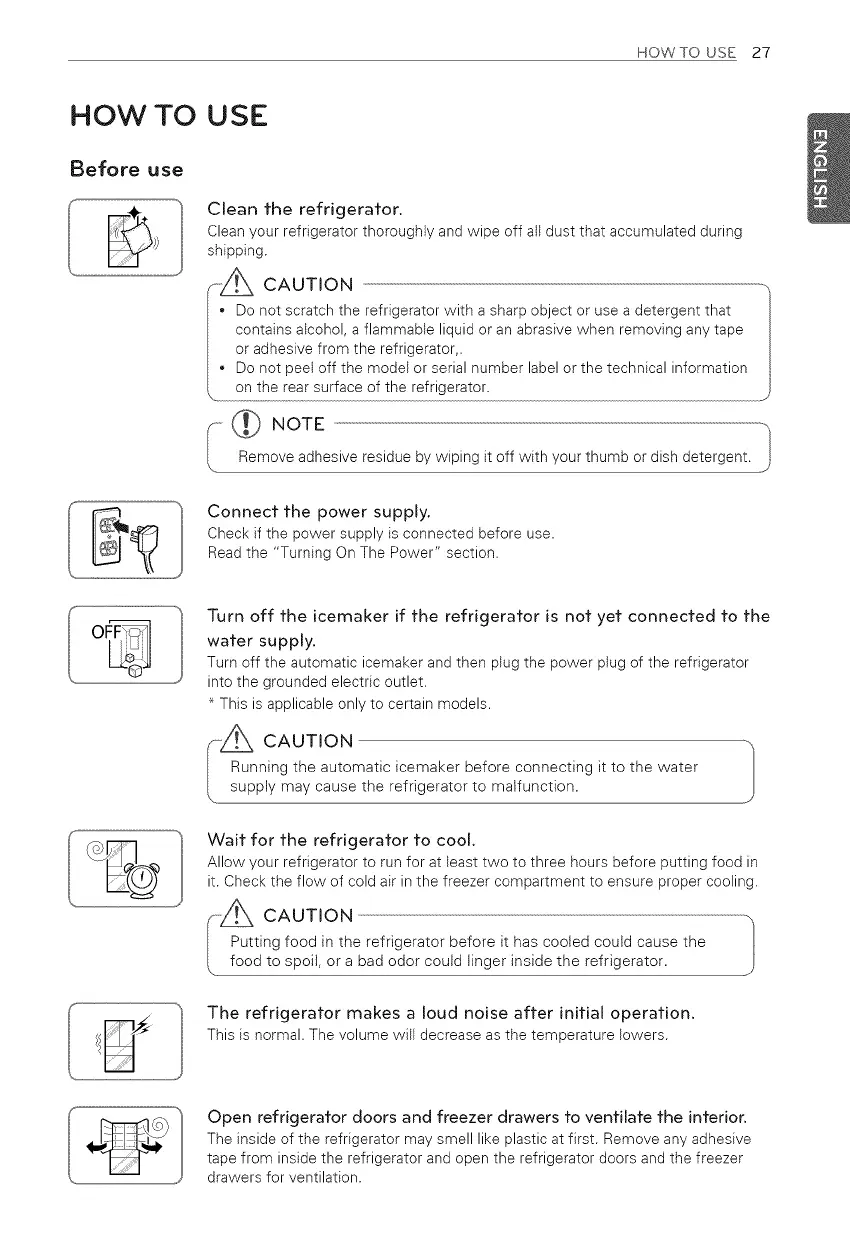 HOW TO USE 27

ENGLISH

HOW TO USE

Before use

Clean the refrigerator.
Clean your refrigerator thoroughly and wipe off all dust that accumulated during shipping.

CAUTION

• Do not scratch the refrigerator with a sharp object or use a detergent that contains alcohol, a flammable liquid or an abrasive when removing any tape or adhesive from the refrigerator,.
• Do not peel off the model or serial number label or the technical information on the rear surface of the refrigerator.

NOTE

Remove adhesive residue by wiping it off with your thumb or dish detergent.

Connect the power supply.
Check if the power supply is connected before use.
Read the "Turning On The Power" section.

OFF

Turn off the icemaker if the refrigerator is not yet connected to the water supply.
Turn off the automatic icemaker and then plug the power plug of the refrigerator into the grounded electric outlet.
* This is applicable only to certain models.

CAUTION

Running the automatic icemaker before connecting it to the water supply may cause the refrigerator to malfunction.

Wait for the refrigerator to cool.
Allow your refrigerator to run for at least two to three hours before putting food in it. Check the flow of cold air in the freezer compartment to ensure proper cooling.

CAUTION

Putting food in the refrigerator before it has cooled could cause the food to spoil, or a bad odor could linger inside the refrigerator.

The refrigerator makes a loud noise after initial operation.
This is normal. The volume will decrease as the temperature lowers.

Open refrigerator doors and freezer drawers to ventilate the interior.
The inside of the refrigerator may smell like plastic at first. Remove any adhesive tape from inside the refrigerator and open the refrigerator doors and the freezer drawers for ventilation.